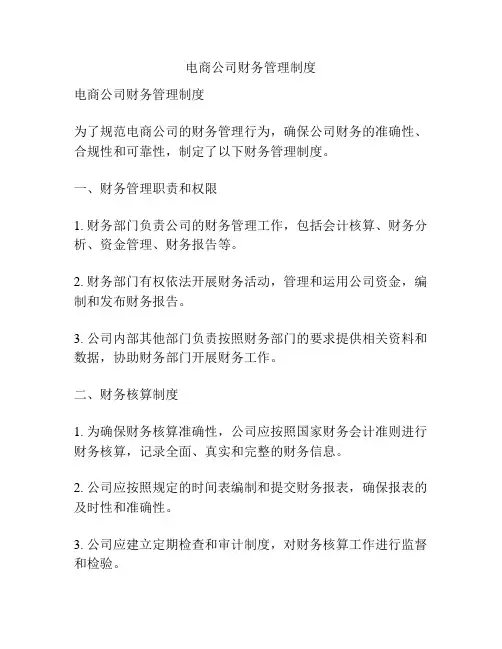 电商公司财务管理制度

电商公司财务管理制度

为了规范电商公司的财务管理行为，确保公司财务的准确性、合规性和可靠性，制定了以下财务管理制度。

一、财务管理职责和权限

1. 财务部门负责公司的财务管理工作，包括会计核算、财务分析、资金管理、财务报告等。

2. 财务部门有权依法开展财务活动，管理和运用公司资金，编制和发布财务报告。

3. 公司内部其他部门负责按照财务部门的要求提供相关资料和数据，协助财务部门开展财务工作。

二、财务核算制度

1. 为确保财务核算准确性，公司应按照国家财务会计准则进行财务核算，记录全面、真实和完整的财务信息。

2. 公司应按照规定的时间表编制和提交财务报表，确保报表的及时性和准确性。

3. 公司应建立定期检查和审计制度，对财务核算工作进行监督和检验。